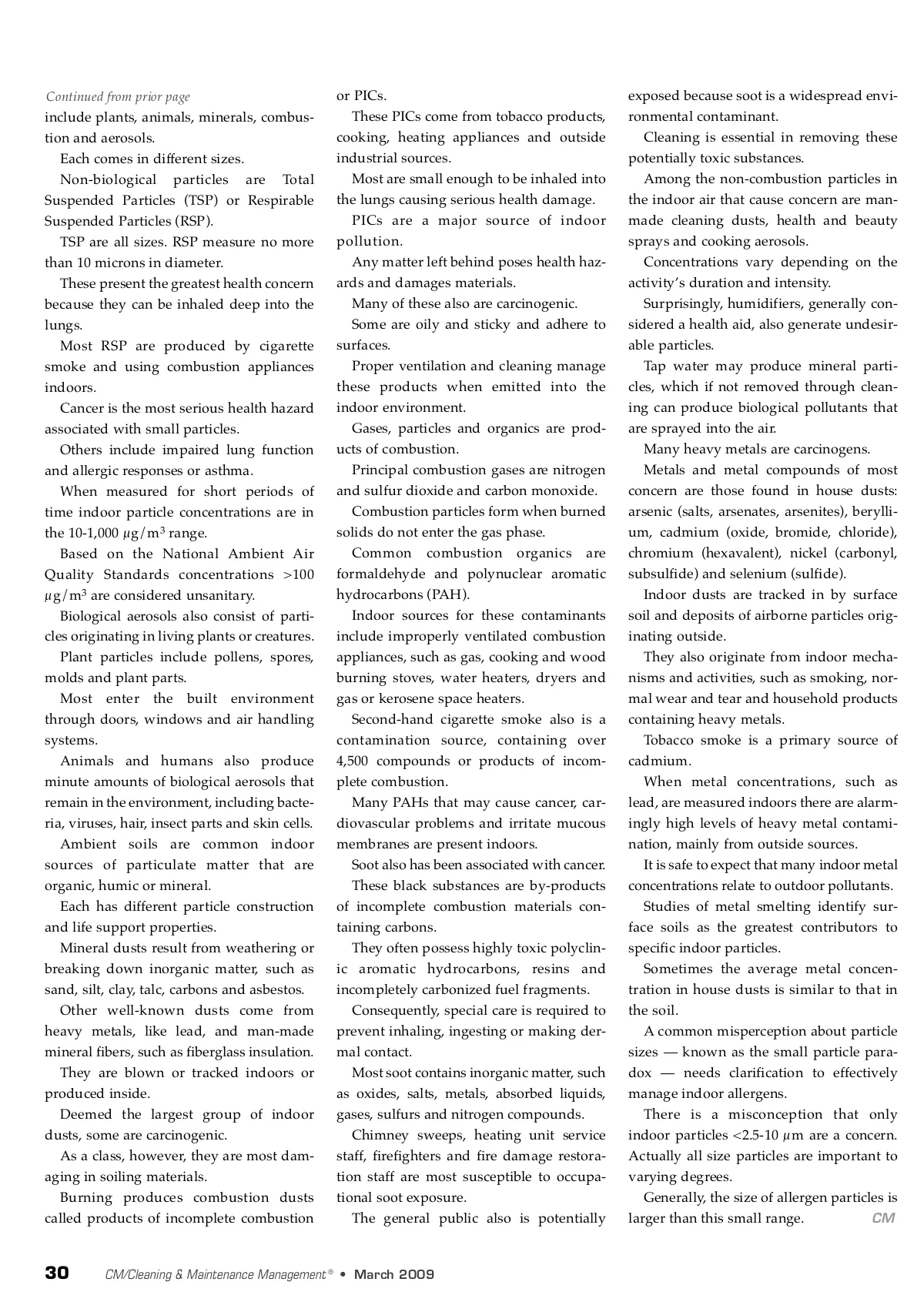 Continued from prior page

include plants, animals, minerals, combustion and aerosols.

Each comes in different sizes.

Non-biological particles are Total Suspended Particles (TSP) or Respirable Suspended Particles (RSP).

TSP are all sizes. RSP measure no more than 10 microns in diameter.

These present the greatest health concern because they can be inhaled deep into the lungs.

Most RSP are produced by cigarette smoke and using combustion appliances indoors.

Cancer is the most serious health hazard associated with small particles.

Others include impaired lung function and allergic responses or asthma.

When measured for short periods of time indoor particle concentrations are in the 10-1,000 $\mu g/m^3$ range.

Based on the National Ambient Air Quality Standards concentrations >100 $\mu g/m^3$ are considered unsanitary.

Biological aerosols also consist of particles originating in living plants or creatures.

Plant particles include pollens, spores, molds and plant parts.

Most enter the built environment through doors, windows and air handling systems.

Animals and humans also produce minute amounts of biological aerosols that remain in the environment, including bacteria, viruses, hair, insect parts and skin cells.

Ambient soils are common indoor sources of particulate matter that are organic, humic or mineral.

Each has different particle construction and life support properties.

Mineral dusts result from weathering or breaking down inorganic matter, such as sand, silt, clay, talc, carbons and asbestos.

Other well-known dusts come from heavy metals, like lead, and man-made mineral fibers, such as fiberglass insulation.

They are blown or tracked indoors or produced inside.

Deemed the largest group of indoor dusts, some are carcinogenic.

As a class, however, they are most damaging in soiling materials.

Burning produces combustion dusts called products of incomplete combustion or PICs.

These PICs come from tobacco products, cooking, heating appliances and outside industrial sources.

Most are small enough to be inhaled into the lungs causing serious health damage.

PICs are a major source of indoor pollution.

Any matter left behind poses health hazards and damages materials.

Many of these also are carcinogenic.

Some are oily and sticky and adhere to surfaces.

Proper ventilation and cleaning manage these products when emitted into the indoor environment.

Gases, particles and organics are products of combustion.

Principal combustion gases are nitrogen and sulfur dioxide and carbon monoxide.

Combustion particles form when burned solids do not enter the gas phase.

Common combustion organics are formaldehyde and polynuclear aromatic hydrocarbons (PAH).

Indoor sources for these contaminants include improperly ventilated combustion appliances, such as gas, cooking and wood burning stoves, water heaters, dryers and gas or kerosene space heaters.

Second-hand cigarette smoke also is a contamination source, containing over 4,500 compounds or products of incomplete combustion.

Many PAHs that may cause cancer, cardiovascular problems and irritate mucous membranes are present indoors.

Soot also has been associated with cancer.

These black substances are by-products of incomplete combustion materials containing carbons.

They often possess highly toxic polyclinic aromatic hydrocarbons, resins and incompletely carbonized fuel fragments.

Consequently, special care is required to prevent inhaling, ingesting or making dermal contact.

Most soot contains inorganic matter, such as oxides, salts, metals, absorbed liquids, gases, sulfurs and nitrogen compounds.

Chimney sweeps, heating unit service staff, firefighters and fire damage restoration staff are most susceptible to occupational soot exposure.

The general public also is potentially exposed because soot is a widespread environmental contaminant.

Cleaning is essential in removing these potentially toxic substances.

Among the non-combustion particles in the indoor air that cause concern are man-made cleaning dusts, health and beauty sprays and cooking aerosols.

Concentrations vary depending on the activity's duration and intensity.

Surprisingly, humidifiers, generally considered a health aid, also generate undesirable particles.

Tap water may produce mineral particles, which if not removed through cleaning can produce biological pollutants that are sprayed into the air.

Many heavy metals are carcinogens.

Metals and metal compounds of most concern are those found in house dusts: arsenic (salts, arsenates, arsenites), beryllium, cadmium (oxide, bromide, chloride), chromium (hexavalent), nickel (carbonyl, subsulfide) and selenium (sulfide).

Indoor dusts are tracked in by surface soil and deposits of airborne particles originating outside.

They also originate from indoor mechanisms and activities, such as smoking, normal wear and tear and household products containing heavy metals.

Tobacco smoke is a primary source of cadmium.

When metal concentrations, such as lead, are measured indoors there are alarmingly high levels of heavy metal contamination, mainly from outside sources.

It is safe to expect that many indoor metal concentrations relate to outdoor pollutants.

Studies of metal smelting identify surface soils as the greatest contributors to specific indoor particles.

Sometimes the average metal concentration in house dusts is similar to that in the soil.

A common misperception about particle sizes — known as the small particle paradox — needs clarification to effectively manage indoor allergens.

There is a misconception that only indoor particles <2.5-10 $\mu m$ are a concern. Actually all size particles are important to varying degrees.

Generally, the size of allergen particles is larger than this small range. CM

30 CM/Cleaning & Maintenance Management® • March 2009